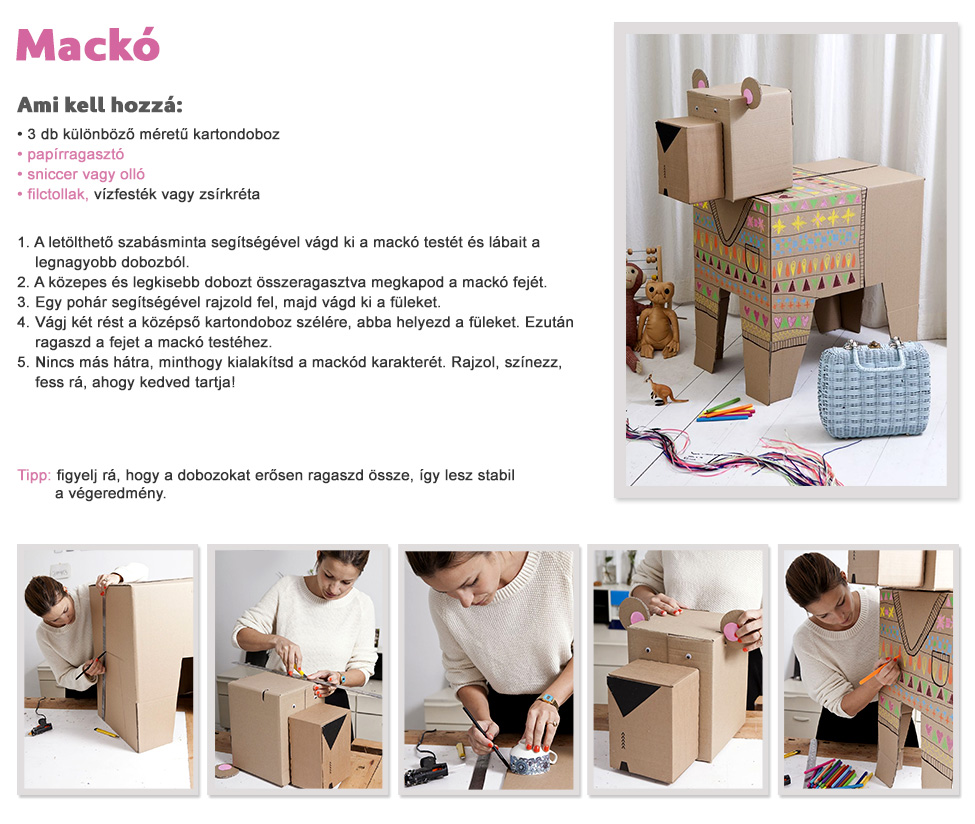 Mackó

Ami kell hozzá:

• 3 db különböző méretű kartondoboz
• papírragasztó
• sniccer vagy olló
• filctollak, vízfesték vagy zsírkréta

1. A letölthető szabásminta segítségével vágd ki a mackó testét és lábait a legnagyobb dobozból.
2. A közepes és legkisebb dobozt összeragasztva megkapod a mackó fejét.
3. Egy pohár segítségével rajzold fel, majd vágd ki a füleket.
4. Vágj két rést a középső kartondoboz szélére, abba helyezd a füleket. Ezután ragaszd a fejet a mackó testéhez.
5. Nincs más hátra, minthogy kialakítsd a mackód karakterét. Rajzol, színezz, fess rá, ahogy kedved tartja!

Tipp: figyelj rá, hogy a dobozokat erősen ragaszd össze, így lesz stabil a végeredmény.